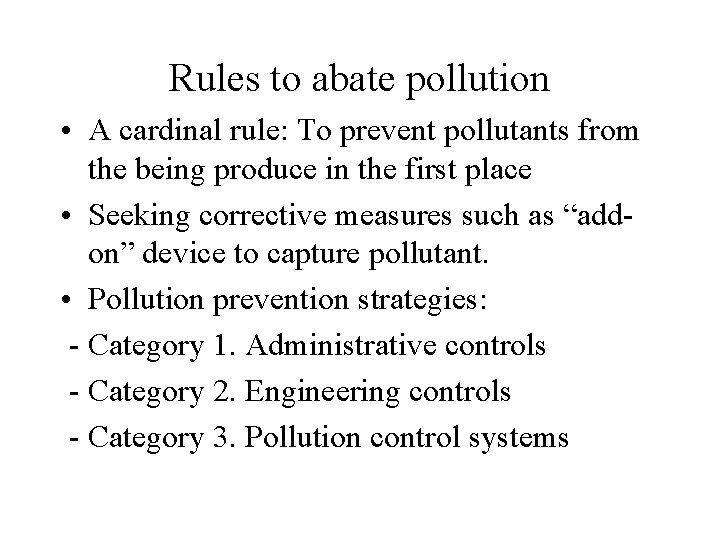 Rules to abate pollution

• A cardinal rule: To prevent pollutants from the being produce in the first place
• Seeking corrective measures such as "add-on" device to capture pollutant.
• Pollution prevention strategies:
- Category 1. Administrative controls
- Category 2. Engineering controls
- Category 3. Pollution control systems